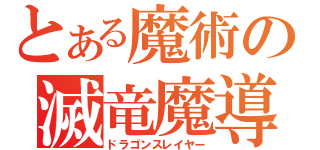 とある魔術の
滅竜魔導
ドラゴンスレイヤー